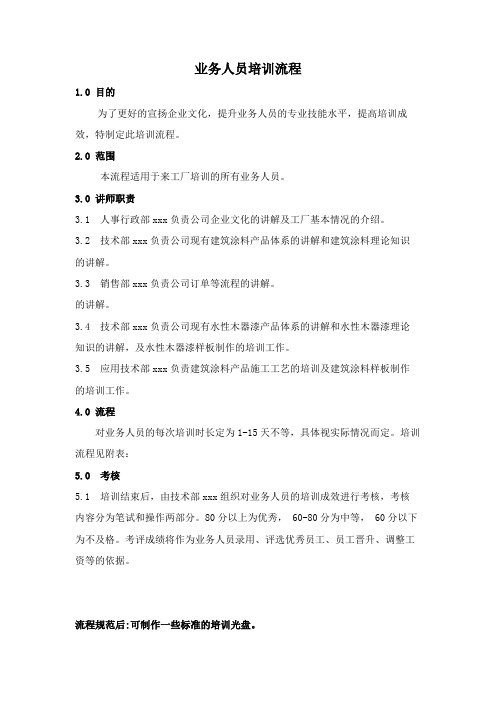 业务人员培训流程

1.0 目的

为了更好的宣扬企业文化，提升业务人员的专业技能水平，提高培训成效，特制定此培训流程。

2.0 范围

本流程适用于来工厂培训的所有业务人员。

3.0 讲师职责

3.1 人事行政部 xxx 负责公司企业文化的讲解及工厂基本情况的介绍。

3.2 技术部 xxx 负责公司现有建筑涂料产品体系的讲解和建筑涂料理论知识的讲解。

3.3 销售部 xxx 负责公司订单等流程的讲解。
的讲解。

3.4 技术部 xxx 负责公司现有水性木器漆产品体系的讲解和水性木器漆理论知识的讲解，及水性木器漆样板制作的培训工作。

3.5 应用技术部 xxx 负责建筑涂料产品施工工艺的培训及建筑涂料样板制作的培训工作。

4.0 流程

对业务人员的每次培训时长定为 1-15 天不等，具体视实际情况而定。培训流程见附表：

5.0 考核

5.1 培训结束后，由技术部 xxx 组织对业务人员的培训成效进行考核，考核内容分为笔试和操作两部分。80 分以上为优秀， 60-80 分为中等， 60 分以下为不及格。考评成绩将作为业务人员录用、评选优秀员工、员工晋升、调整工资等的依据。

流程规范后:可制作一些标准的培训光盘。